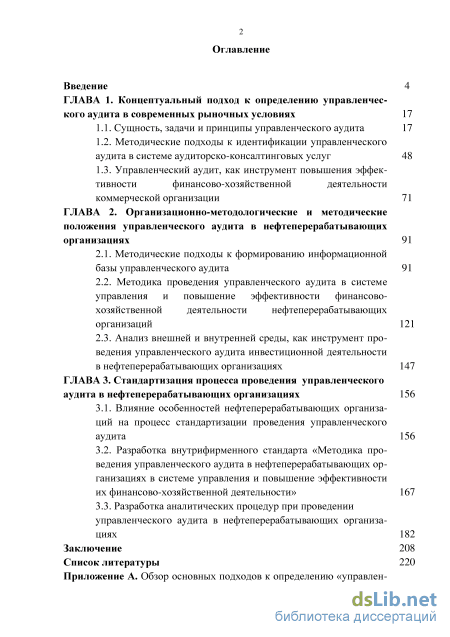 2

Оглавление

Введение 4

ГЛАВА 1. Концептуальный подход к определению управленческого аудита в современных рыночных условиях 17

1.1. Сущность, задачи и принципы управленческого аудита 17

1.2. Методические подходы к идентификации управленческого аудита в системе аудиторско-консалтинговых услуг 48

1.3. Управленческий аудит, как инструмент повышения эффективности финансово-хозяйственной деятельности коммерческой организации 71

ГЛАВА 2. Организационно-методологические и методические положения управленческого аудита в нефтеперерабатывающих организациях 91

2.1. Методические подходы к формированию информационной базы управленческого аудита 91

2.2. Методика проведения управленческого аудита в системе управления и повышение эффективности финансово-хозяйственной деятельности нефтеперерабатывающих организаций 121

2.3. Анализ внешней и внутренней среды, как инструмент проведения управленческого аудита инвестиционной деятельности в нефтеперерабатывающих организациях 147

ГЛАВА 3. Стандартизация процесса проведения управленческого аудита в нефтеперерабатывающих организациях 156

3.1. Влияние особенностей нефтеперерабатывающих организаций на процесс стандартизации проведения управленческого аудита 156

3.2. Разработка внутрифирменного стандарта «Методика проведения управленческого аудита в нефтеперерабатывающих организациях в системе управления и повышение эффективности их финансово-хозяйственной деятельности» 167

3.3. Разработка аналитических процедур при проведении управленческого аудита в нефтеперерабатывающих организациях 182

Заключение 208

Список литературы 220

Приложение А. Обзор основных подходов к определению «управлен-

dsLib.net
библиотека диссертаций